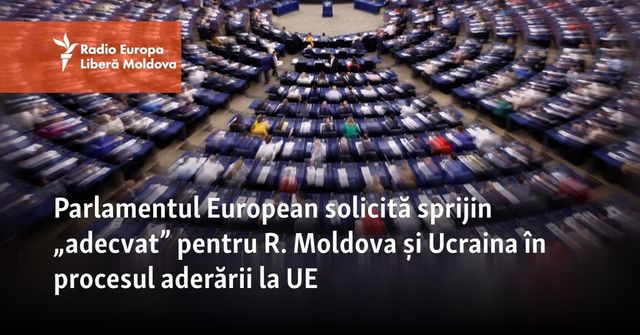 Radio Europa Liberă Moldova

Parlamentul European solicită sprijin „adecvat” pentru R. Moldova și Ucraina în procesul aderării la UE